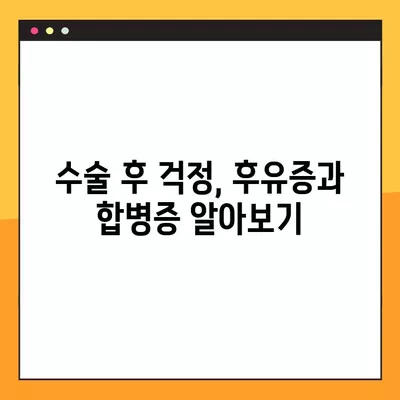 수술 후 걱정, 후유증과 합병증 알아보기